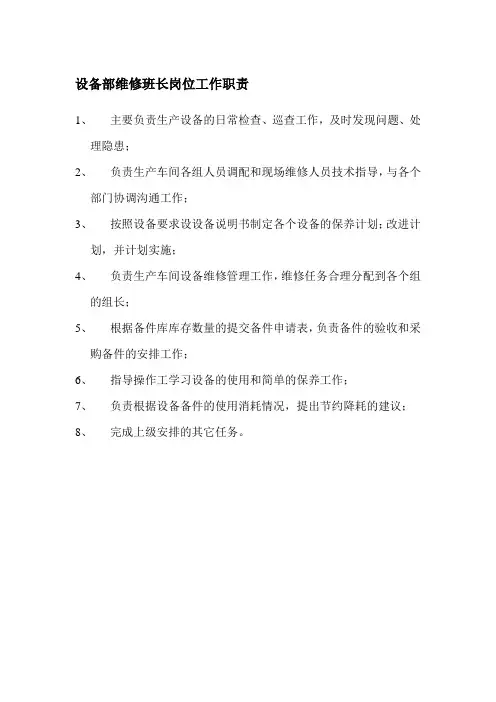 设备部维修班长岗位工作职责

1、 主要负责生产设备的日常检查、巡查工作，及时发现问题、处理隐患；

2、 负责生产车间各组人员调配和现场维修人员技术指导，与各个部门协调沟通工作；

3、 按照设备要求设设备说明书制定各个设备的保养计划；改进计划，并计划实施；

4、 负责生产车间设备维修管理工作，维修任务合理分配到各个组的组长；

5、 根据备件库库存数量的提交备件申请表，负责备件的验收和采购备件的安排工作；

6、 指导操作工学习设备的使用和简单的保养工作；

7、 负责根据设备备件的使用消耗情况，提出节约降耗的建议；

8、 完成上级安排的其它任务。